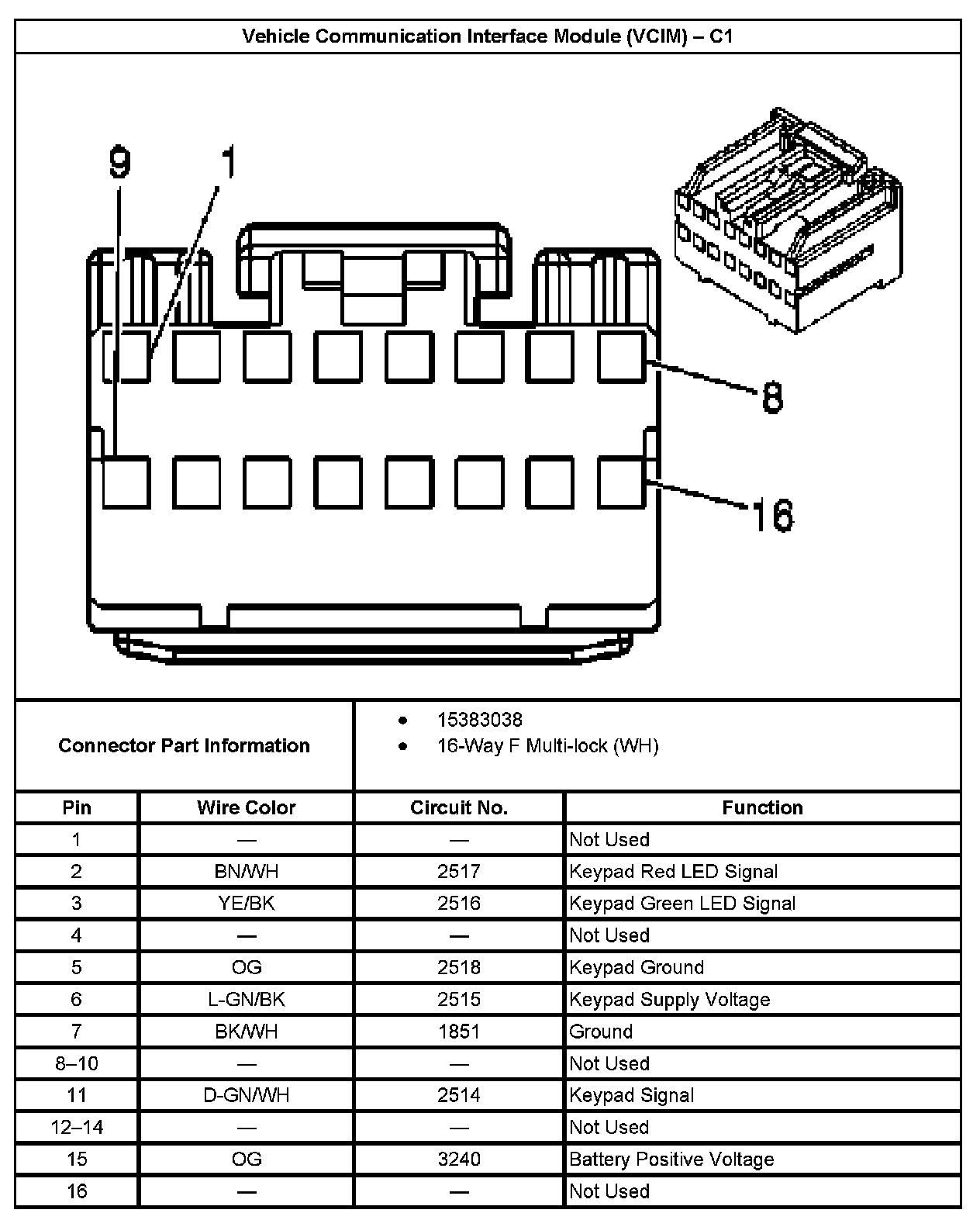 Vehicle Communication Interface Module (VCIM) – C1

9 1 8 16

Connector Part Information

- 15383038
- 16-Way F Multi-lock (WH)

| Pin | Wire Color | Circuit No. | Function |
|---|---|---|---|
| 1 | — | — | Not Used |
| 2 | BN/WH | 2517 | Keypad Red LED Signal |
| 3 | YE/BK | 2516 | Keypad Green LED Signal |
| 4 | — | — | Not Used |
| 5 | OG | 2518 | Keypad Ground |
| 6 | L-GN/BK | 2515 | Keypad Supply Voltage |
| 7 | BK/WH | 1851 | Ground |
| 8–10 | — | — | Not Used |
| 11 | D-GN/WH | 2514 | Keypad Signal |
| 12–14 | — | — | Not Used |
| 15 | OG | 3240 | Battery Positive Voltage |
| 16 | — | — | Not Used |